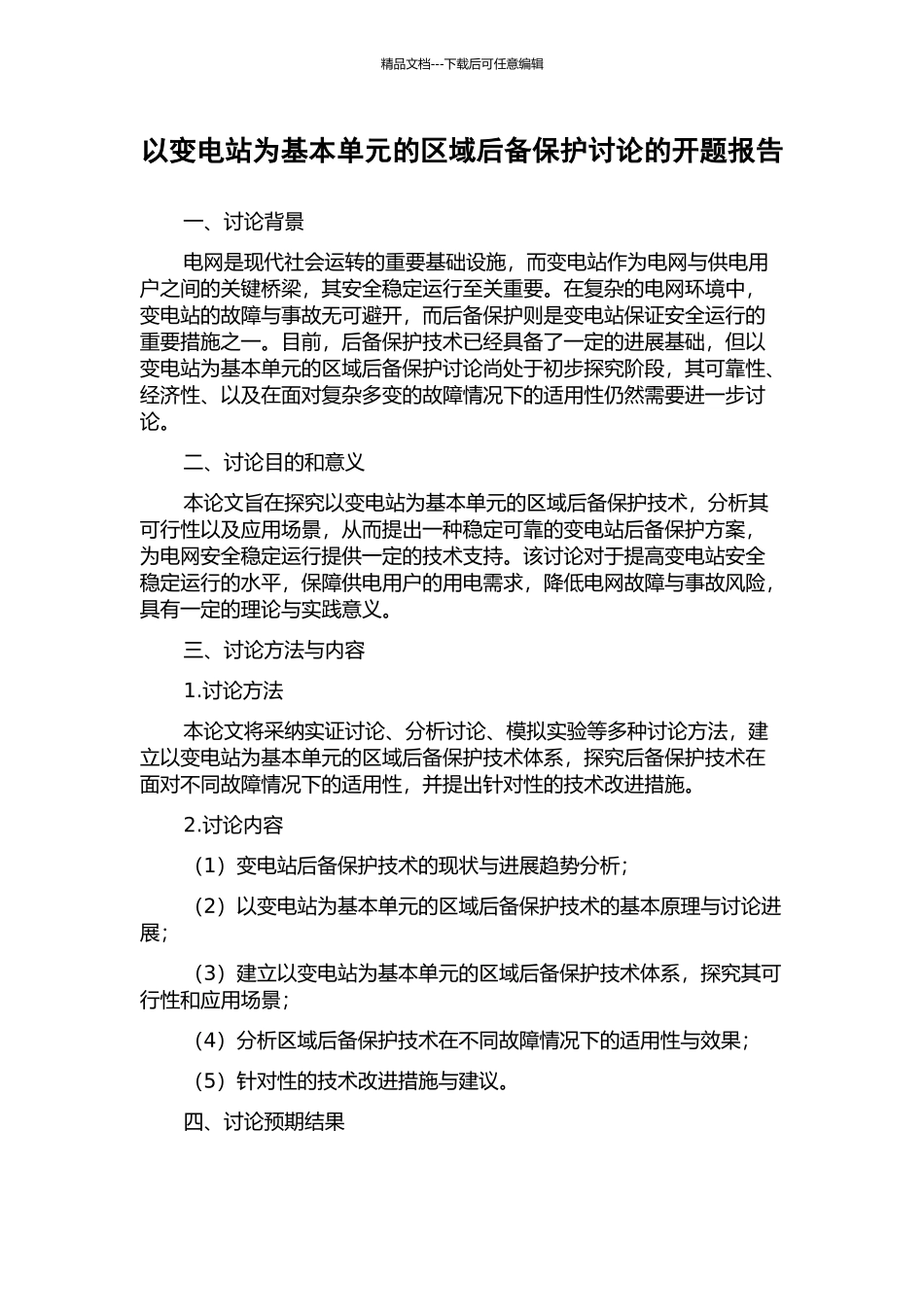 精品文档---下载后可任意编辑

以变电站为基本单元的区域后备保护讨论的开题报告

一、讨论背景

电网是现代社会运转的重要基础设施，而变电站作为电网与供电用户之间的关键桥梁，其安全稳定运行至关重要。在复杂的电网环境中，变电站的故障与事故无可避开，而后备保护则是变电站保证安全运行的重要措施之一。目前，后备保护技术已经具备了一定的进展基础，但以变电站为基本单元的区域后备保护讨论尚处于初步探究阶段，其可靠性、经济性、以及在面对复杂多变的故障情况下的适用性仍然需要进一步讨论。

二、讨论目的和意义

本论文旨在探究以变电站为基本单元的区域后备保护技术，分析其可行性以及应用场景，从而提出一种稳定可靠的变电站后备保护方案，为电网安全稳定运行提供一定的技术支持。该讨论对于提高变电站安全稳定运行的水平，保障供电用户的用电需求，降低电网故障与事故风险，具有一定的理论与实践意义。

三、讨论方法与内容

1.讨论方法

本论文将采纳实证讨论、分析讨论、模拟实验等多种讨论方法，建立以变电站为基本单元的区域后备保护技术体系，探究后备保护技术在面对不同故障情况下的适用性，并提出针对性的技术改进措施。

2.讨论内容

（1）变电站后备保护技术的现状与进展趋势分析；

（2）以变电站为基本单元的区域后备保护技术的基本原理与讨论进展；

（3）建立以变电站为基本单元的区域后备保护技术体系，探究其可行性和应用场景；

（4）分析区域后备保护技术在不同故障情况下的适用性与效果；

（5）针对性的技术改进措施与建议。

四、讨论预期结果